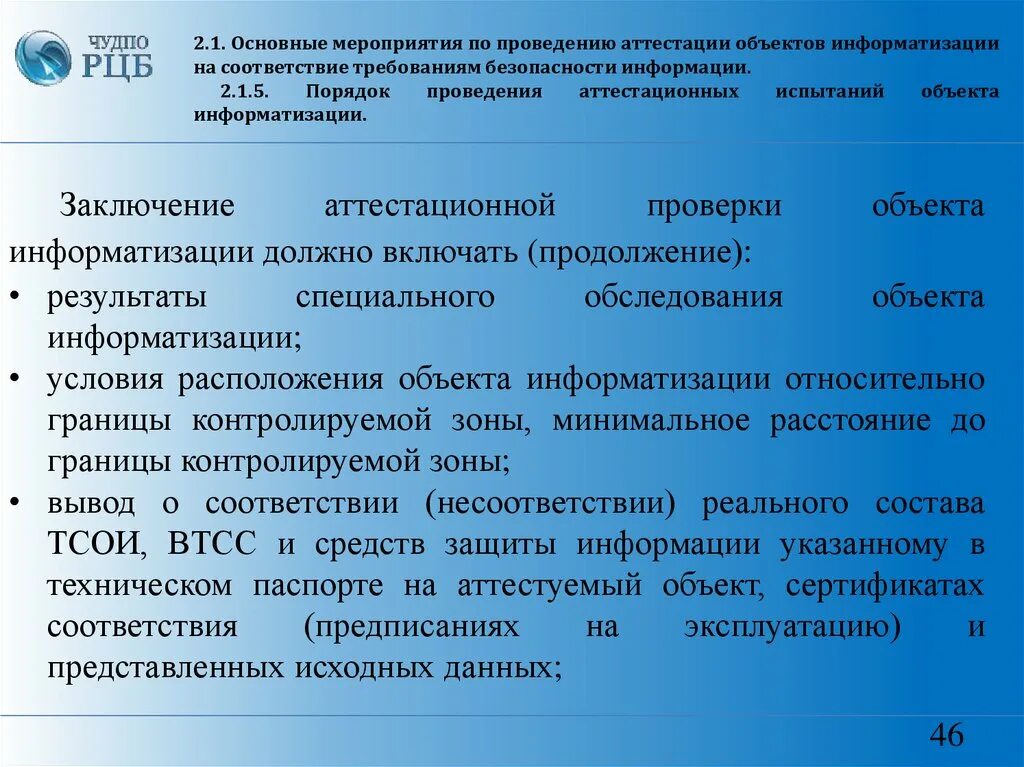 ЧУДПО РЦБ

2.1. Основные мероприятия по проведению аттестации объектов информатизации на соответствие требованиям безопасности информации.

2.1.5. Порядок проведения аттестационных испытаний объекта информатизации.

Заключение аттестационной проверки объекта информатизации должно включать (продолжение):

• результаты специального обследования объекта информатизации;
• условия расположения объекта информатизации относительно границы контролируемой зоны, минимальное расстояние до границы контролируемой зоны;
• вывод о соответствии (несоответствии) реального состава ТСОИ, ВТСС и средств защиты информации указанному в техническом паспорте на аттестуемый объект, сертификатах соответствия (предписаниях на эксплуатацию) и представленных исходных данных;

46